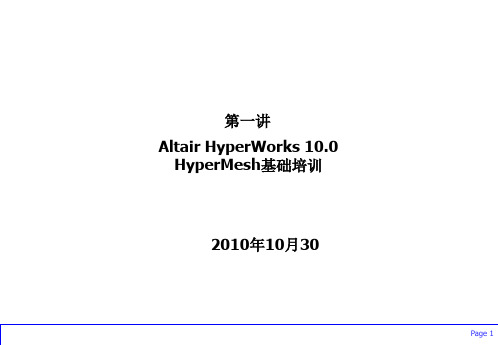 第一讲

Altair HyperWorks 10.0
HyperMesh基础培训

2010年10月30

Page 1